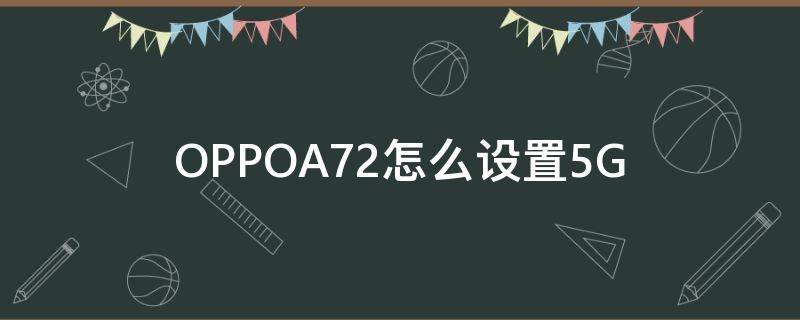 OPPOA72怎么设置5G